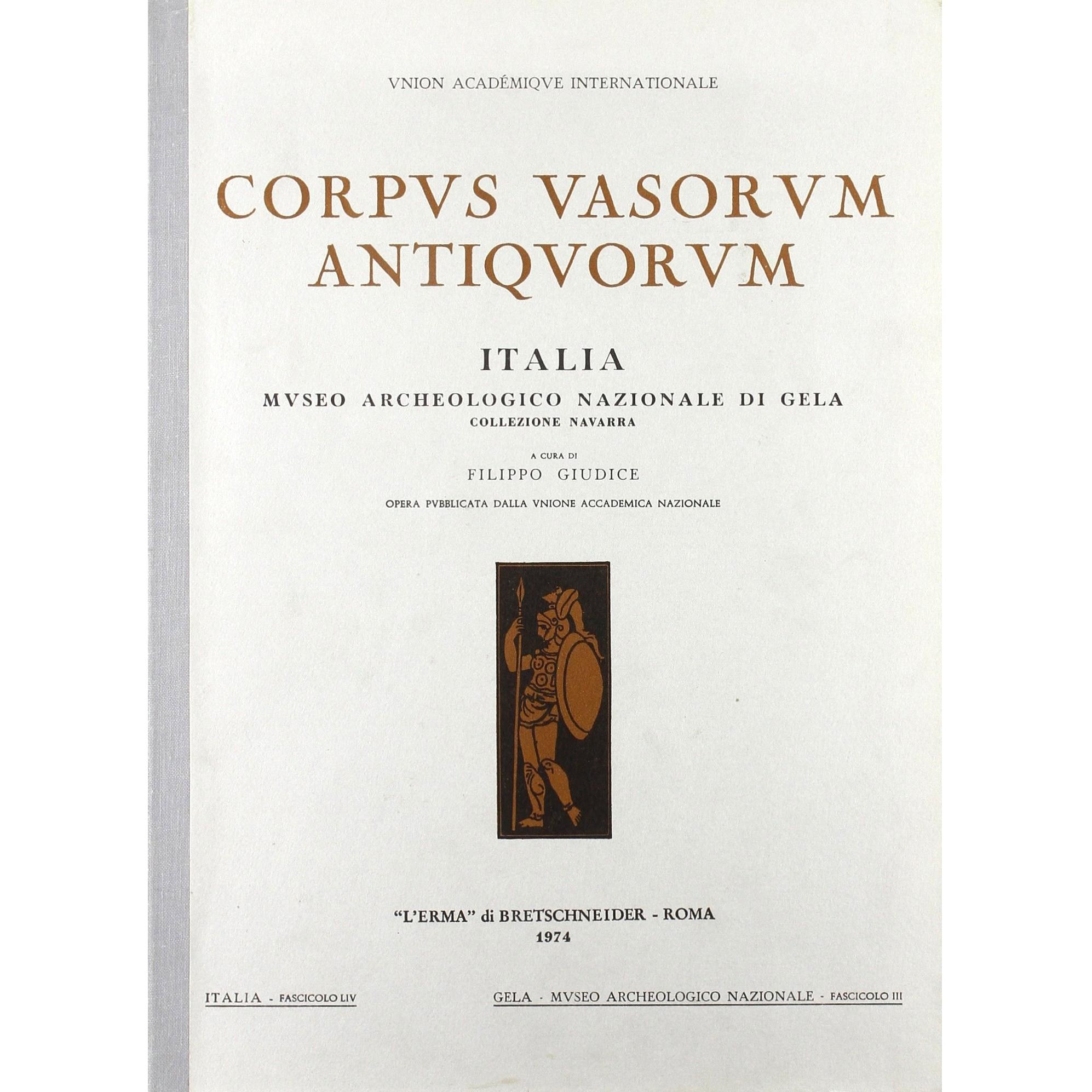 VNION ACADÉMIQVE INTERNATIONALE

CORPVS VASORVM ANTIQVORVM

ITALIA

MVSEO ARCHEOLOGICO NAZIONALE DI GELA
COLLEZIONE NAVARRA

A CURA DI
FILIPPO GIUDICE

OPERA PVBBLICATA DALLA VNIONE ACCADEMICA NAZIONALE

"L'ERMA" di BRETSCHNEIDER - ROMA
1974

ITALIA - FASCICOLO LIV

GELA - MVSEO ARCHEOLOGICO NAZIONALE - FASCICOLO III